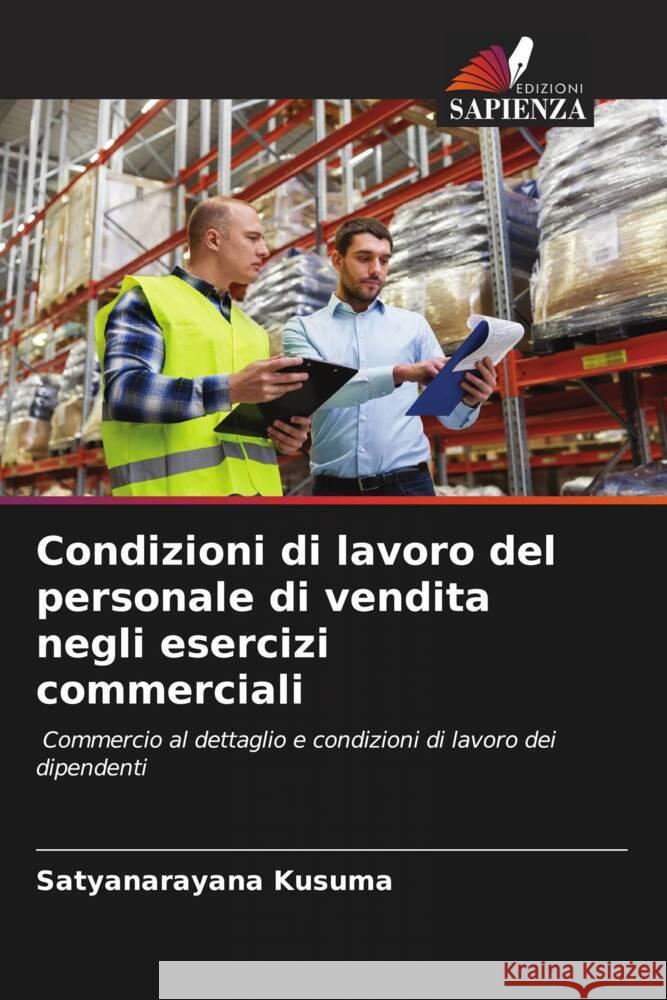 EDIZIONI
SAPIENZA

Condizioni di lavoro del personale di vendita negli esercizi commerciali

Commercio al dettaglio e condizioni di lavoro dei dipendenti

Satyanarayana Kusuma